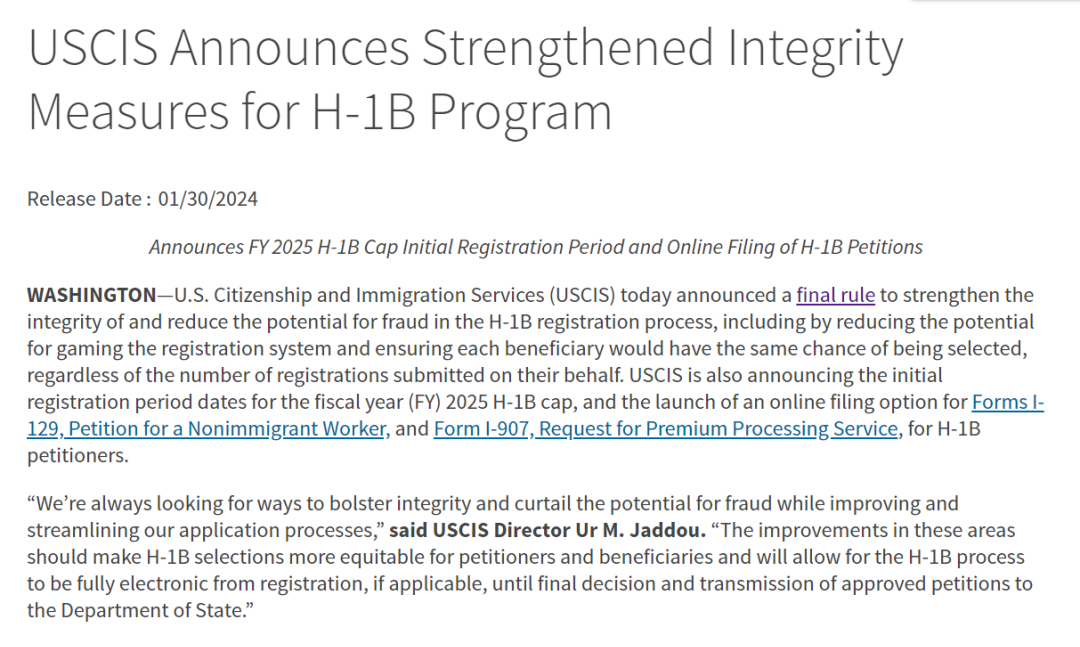 USCIS Announces Strengthened Integrity Measures for H-1B Program

Release Date : 01/30/2024

Announces FY 2025 H-1B Cap Initial Registration Period and Online Filing of H-1B Petitions

WASHINGTON—U.S. Citizenship and Immigration Services (USCIS) today announced a final rule to strengthen the integrity of and reduce the potential for fraud in the H-1B registration process, including by reducing the potential for gaming the registration system and ensuring each beneficiary would have the same chance of being selected, regardless of the number of registrations submitted on their behalf. USCIS is also announcing the initial registration period dates for the fiscal year (FY) 2025 H-1B cap, and the launch of an online filing option for Forms I-129, Petition for a Nonimmigrant Worker, and Form I-907, Request for Premium Processing Service, for H-1B petitioners.

“We’re always looking for ways to bolster integrity and curtail the potential for fraud while improving and streamlining our application processes,” said USCIS Director Ur M. Jaddou. “The improvements in these areas should make H-1B selections more equitable for petitioners and beneficiaries and will allow for the H-1B process to be fully electronic from registration, if applicable, until final decision and transmission of approved petitions to the Department of State.”